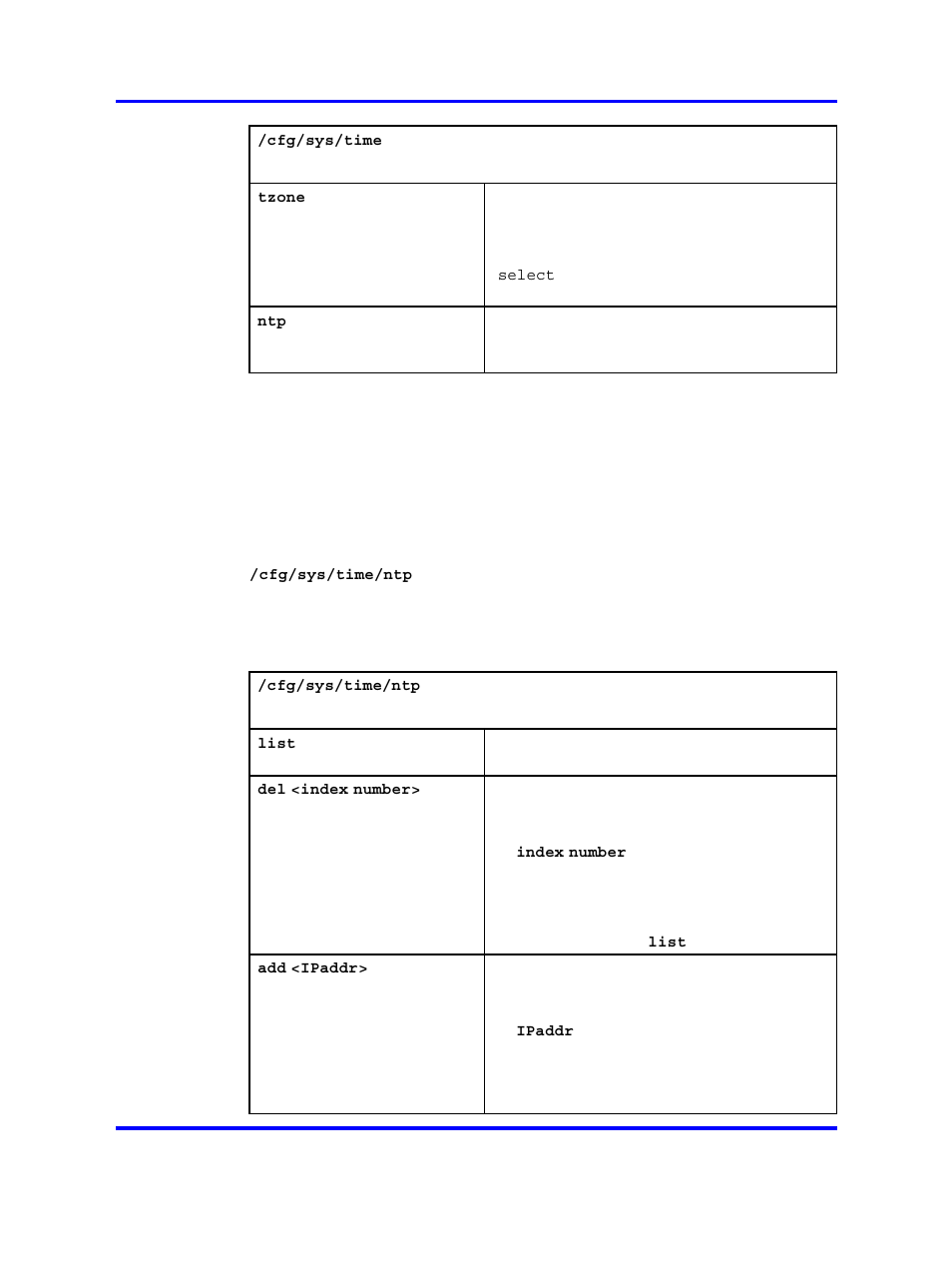 | /cfg/sys/time | |
|---|---|
| tzone | select |
| ntp | |

/cfg/sys/time/ntp

| /cfg/sys/time/ntp | |
|---|---|
| list | |
| del <index number> | index number list |
| add <IPaddr> | IPaddr |